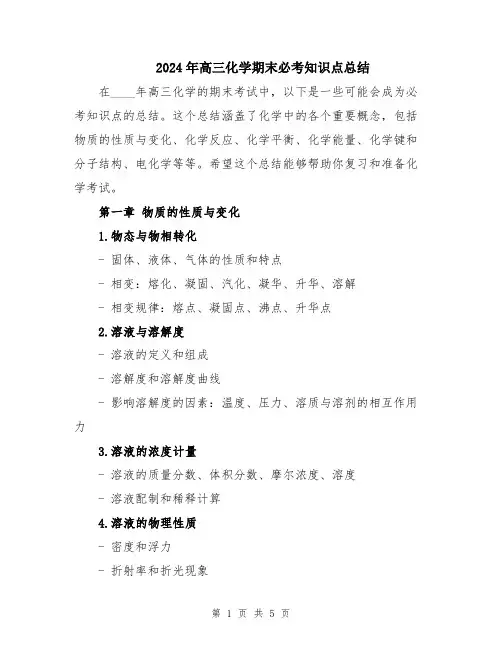 2024年高三化学期末必考知识点总结

在____年高三化学的期末考试中，以下是一些可能会成为必考知识点的总结。这个总结涵盖了化学中的各个重要概念，包括物质的性质与变化、化学反应、化学平衡、化学能量、化学键和分子结构、电化学等等。希望这个总结能够帮助你复习和准备化学考试。

第一章 物质的性质与变化

1.物态与物相转化

- 固体、液体、气体的性质和特点

- 相变：熔化、凝固、汽化、凝华、升华、溶解

- 相变规律：熔点、凝固点、沸点、升华点

2.溶液与溶解度

- 溶液的定义和组成

- 溶解度和溶解度曲线

- 影响溶解度的因素：温度、压力、溶质与溶剂的相互作用力

3.溶液的浓度计量

- 溶液的质量分数、体积分数、摩尔浓度、溶度

- 溶液配制和稀释计算

4.溶液的物理性质

- 密度和浮力

- 折射率和折光现象

第 1 页 共 5 页